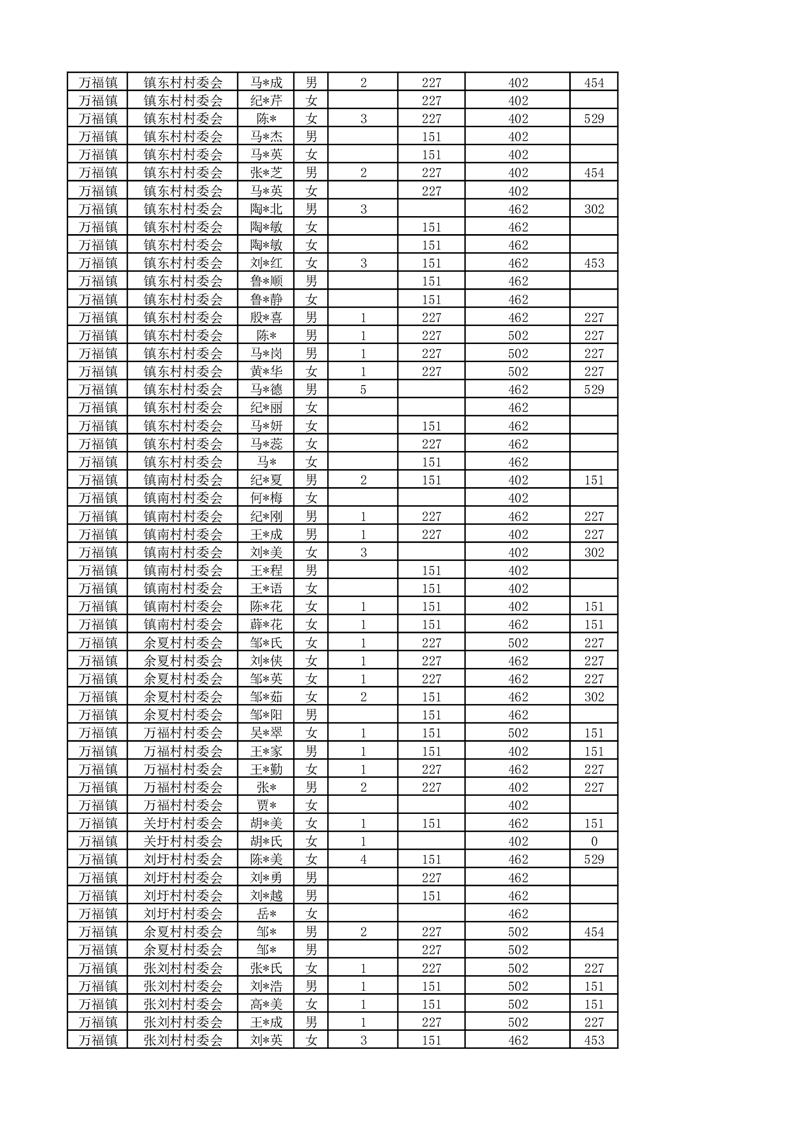 | 万福镇 | 镇东村村委会 | 马*成 | 男 | 2 | 227 | 402 | 454 |
|---|---|---|---|---|---|---|---|
| 万福镇 | 镇东村村委会 | 纪*芹 | 女 |  | 227 | 402 |  |
| 万福镇 | 镇东村村委会 | 陈* | 女 | 3 | 227 | 402 | 529 |
| 万福镇 | 镇东村村委会 | 马*杰 | 男 |  | 151 | 402 |  |
| 万福镇 | 镇东村村委会 | 马*英 | 女 |  | 151 | 402 |  |
| 万福镇 | 镇东村村委会 | 张*芝 | 男 | 2 | 227 | 402 | 454 |
| 万福镇 | 镇东村村委会 | 马*英 | 女 |  | 227 | 402 |  |
| 万福镇 | 镇东村村委会 | 陶*北 | 男 | 3 |  | 462 | 302 |
| 万福镇 | 镇东村村委会 | 陶*敏 | 女 |  | 151 | 462 |  |
| 万福镇 | 镇东村村委会 | 陶*敏 | 女 |  | 151 | 462 |  |
| 万福镇 | 镇东村村委会 | 刘*红 | 女 | 3 | 151 | 462 | 453 |
| 万福镇 | 镇东村村委会 | 鲁*顺 | 男 |  | 151 | 462 |  |
| 万福镇 | 镇东村村委会 | 鲁*静 | 女 |  | 151 | 462 |  |
| 万福镇 | 镇东村村委会 | 殷*喜 | 男 | 1 | 227 | 462 | 227 |
| 万福镇 | 镇东村村委会 | 陈* | 男 | 1 | 227 | 502 | 227 |
| 万福镇 | 镇东村村委会 | 马*岗 | 男 | 1 | 227 | 502 | 227 |
| 万福镇 | 镇东村村委会 | 黄*华 | 女 | 1 | 227 | 502 | 227 |
| 万福镇 | 镇东村村委会 | 马*德 | 男 | 5 |  | 462 | 529 |
| 万福镇 | 镇东村村委会 | 纪*丽 | 女 |  |  | 462 |  |
| 万福镇 | 镇东村村委会 | 马*妍 | 女 |  | 151 | 462 |  |
| 万福镇 | 镇东村村委会 | 马*蕊 | 女 |  | 227 | 462 |  |
| 万福镇 | 镇东村村委会 | 马* | 女 |  | 151 | 462 |  |
| 万福镇 | 镇南村村委会 | 纪*夏 | 男 | 2 | 151 | 402 | 151 |
| 万福镇 | 镇南村村委会 | 何*梅 | 女 |  |  | 402 |  |
| 万福镇 | 镇南村村委会 | 纪*刚 | 男 | 1 | 227 | 462 | 227 |
| 万福镇 | 镇南村村委会 | 王*成 | 男 | 1 | 227 | 402 | 227 |
| 万福镇 | 镇南村村委会 | 刘*美 | 女 | 3 |  | 402 | 302 |
| 万福镇 | 镇南村村委会 | 王*程 | 男 |  | 151 | 402 |  |
| 万福镇 | 镇南村村委会 | 王*语 | 女 |  | 151 | 402 |  |
| 万福镇 | 镇南村村委会 | 陈*花 | 女 | 1 | 151 | 402 | 151 |
| 万福镇 | 镇南村村委会 | 薛*花 | 女 | 1 | 151 | 462 | 151 |
| 万福镇 | 余夏村村委会 | 邹*氏 | 女 | 1 | 227 | 502 | 227 |
| 万福镇 | 余夏村村委会 | 刘*侠 | 女 | 1 | 227 | 462 | 227 |
| 万福镇 | 余夏村村委会 | 邹*英 | 女 | 1 | 227 | 462 | 227 |
| 万福镇 | 余夏村村委会 | 邹*茹 | 女 | 2 | 151 | 462 | 302 |
| 万福镇 | 余夏村村委会 | 邹*阳 | 男 |  | 151 | 462 |  |
| 万福镇 | 万福村村委会 | 吴*翠 | 女 | 1 | 151 | 502 | 151 |
| 万福镇 | 万福村村委会 | 王*家 | 男 | 1 | 151 | 402 | 151 |
| 万福镇 | 万福村村委会 | 王*勤 | 女 | 1 | 227 | 462 | 227 |
| 万福镇 | 万福村村委会 | 张* | 男 | 2 | 227 | 402 | 227 |
| 万福镇 | 万福村村委会 | 贾* | 女 |  |  | 402 |  |
| 万福镇 | 关圩村村委会 | 胡*美 | 女 | 1 | 151 | 462 | 151 |
| 万福镇 | 关圩村村委会 | 胡*氏 | 女 | 1 |  | 402 | 0 |
| 万福镇 | 刘圩村村委会 | 陈*美 | 女 | 4 | 151 | 462 | 529 |
| 万福镇 | 刘圩村村委会 | 刘*勇 | 男 |  | 227 | 462 |  |
| 万福镇 | 刘圩村村委会 | 刘*越 | 男 |  | 151 | 462 |  |
| 万福镇 | 刘圩村村委会 | 岳* | 女 |  |  | 462 |  |
| 万福镇 | 余夏村村委会 | 邹* | 男 | 2 | 227 | 502 | 454 |
| 万福镇 | 余夏村村委会 | 邹* | 男 |  | 227 | 502 |  |
| 万福镇 | 张刘村村委会 | 张*氏 | 女 | 1 | 227 | 502 | 227 |
| 万福镇 | 张刘村村委会 | 刘*浩 | 男 | 1 | 151 | 502 | 151 |
| 万福镇 | 张刘村村委会 | 高*美 | 女 | 1 | 151 | 502 | 151 |
| 万福镇 | 张刘村村委会 | 王*成 | 男 | 1 | 227 | 502 | 227 |
| 万福镇 | 张刘村村委会 | 刘*英 | 女 | 3 | 151 | 462 | 453 |